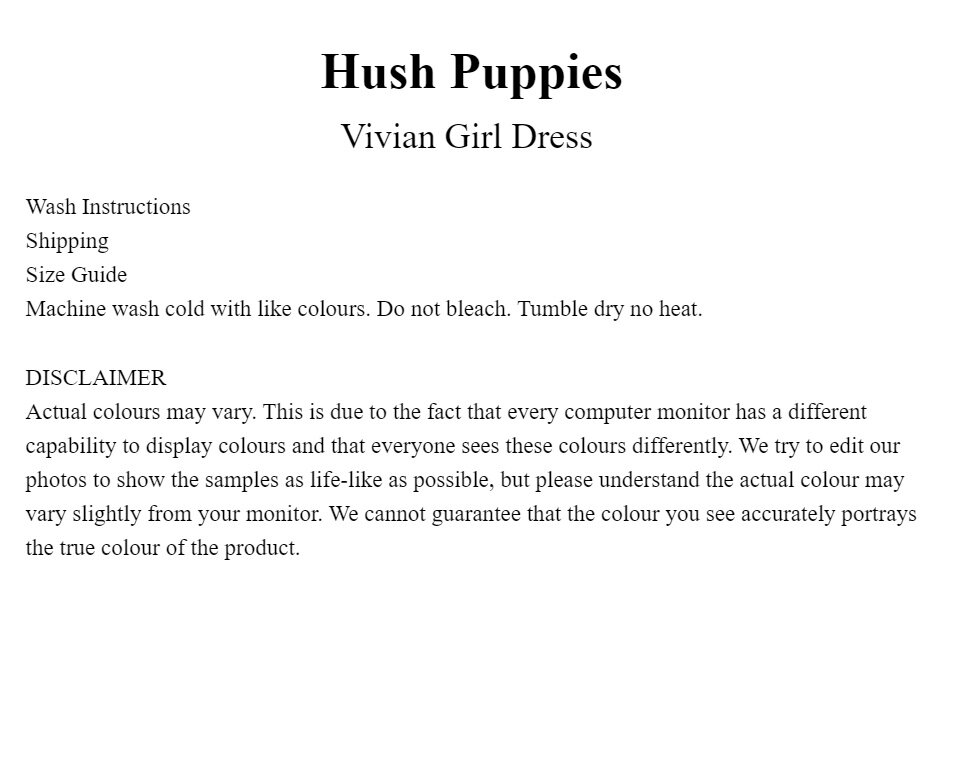 Hush Puppies

Vivian Girl Dress

Wash Instructions
Shipping
Size Guide
Machine wash cold with like colours. Do not bleach. Tumble dry no heat.

DISCLAIMER
Actual colours may vary. This is due to the fact that every computer monitor has a different capability to display colours and that everyone sees these colours differently. We try to edit our photos to show the samples as life-like as possible, but please understand the actual colour may vary slightly from your monitor. We cannot guarantee that the colour you see accurately portrays the true colour of the product.